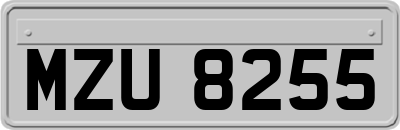 MZU 8255